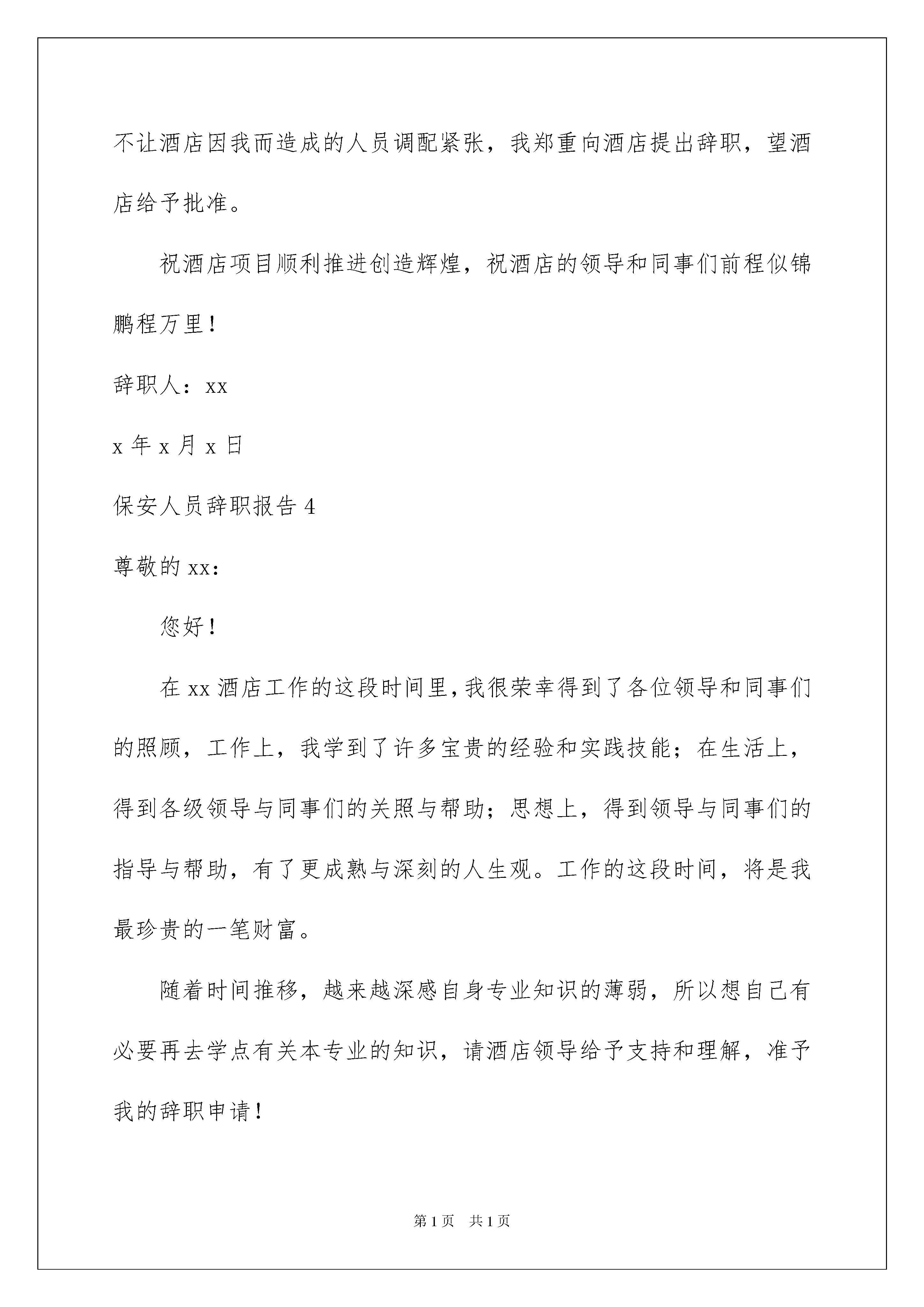 不让酒店因我而造成的人员调配紧张，我郑重向酒店提出辞职，望酒店给予批准。

祝酒店项目顺利推进创造辉煌，祝酒店的领导和同事们前程似锦鹏程万里！

辞职人：xx

x 年 x 月 x 日

保安人员辞职报告 4

尊敬的 xx：

您好！

在 xx 酒店工作的这段时间里，我很荣幸得到了各位领导和同事们的照顾，工作上，我学到了许多宝贵的经验和实践技能；在生活上，得到各级领导与同事们的关照与帮助；思想上，得到领导与同事们的指导与帮助，有了更成熟与深刻的人生观。工作的这段时间，将是我最珍贵的一笔财富。

随着时间推移，越来越深感自身专业知识的薄弱，所以想自己有必要再去学点有关本专业的知识，请酒店领导给予支持和理解，准予我的辞职申请！

第 1 页　共 1 页